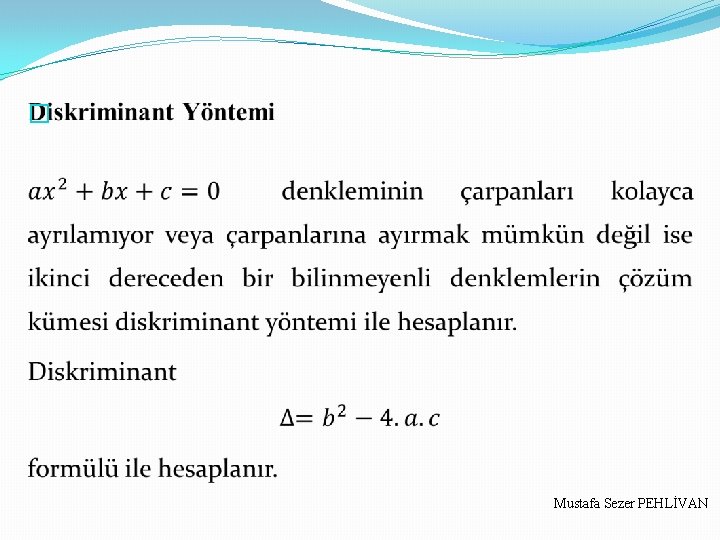 Diskriminant Yöntemi

$ax^2 + bx + c = 0$ denkleminin çarpanları kolayca ayrılamıyor veya çarpanlarına ayırmak mümkün değil ise ikinci dereceden bir bilinmeyenli denklemlerin çözüm kümesi diskriminant yöntemi ile hesaplanır.

Diskriminant

$\Delta = b^2 - 4.a.c$

formülü ile hesaplanır.

Mustafa Sezer PEHLİVAN